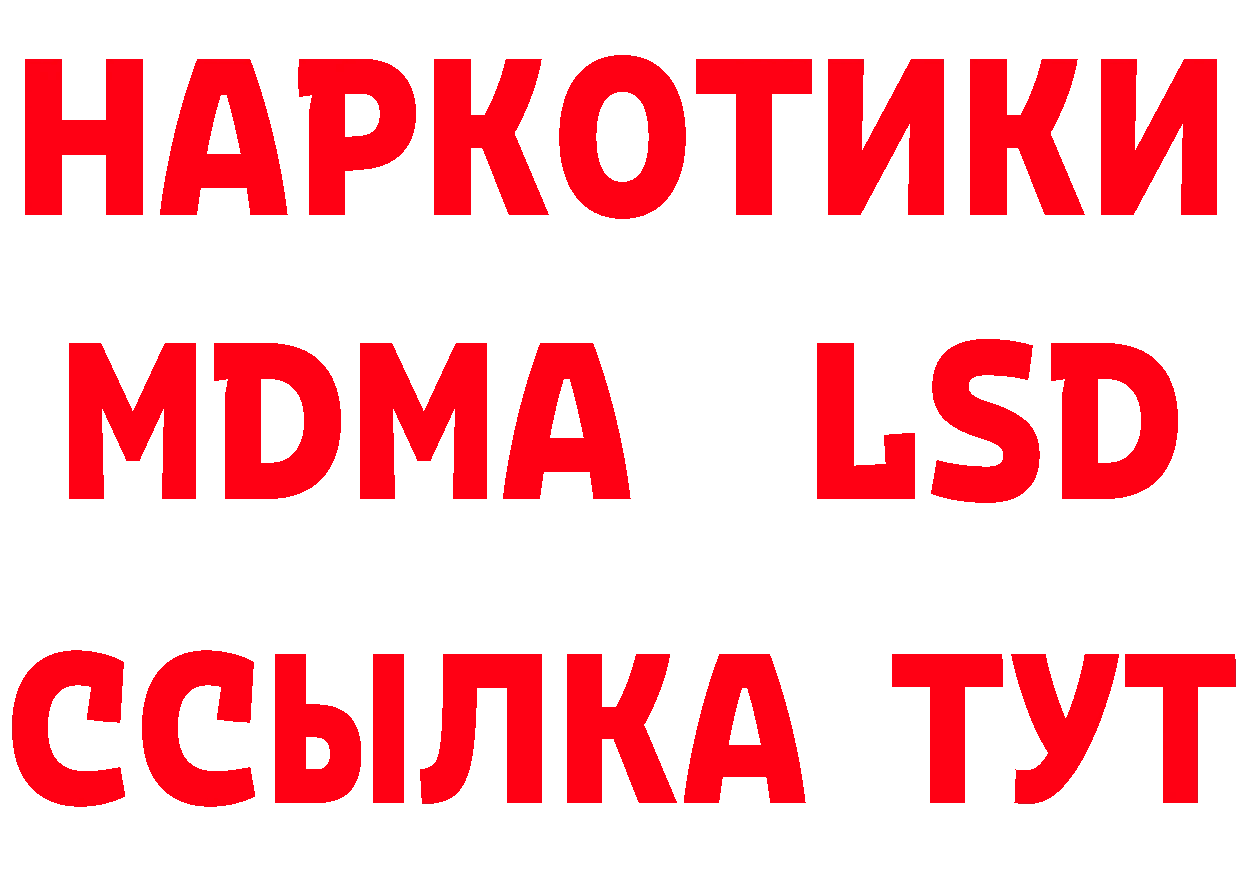 НАРКОТИКИ
MDMA LSD
ССЫЛКА ТУТ